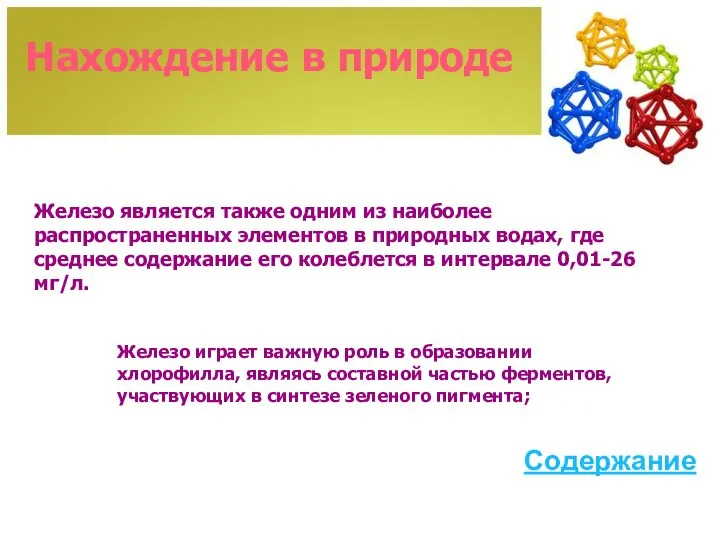 Нахождение в природе

Железо является также одним из наиболее распространенных элементов в природных водах, где среднее содержание его колеблется в интервале 0,01-26 мг/л.

Железо играет важную роль в образовании хлорофилла, являясь составной частью ферментов, участвующих в синтезе зеленого пигмента;

Содержание